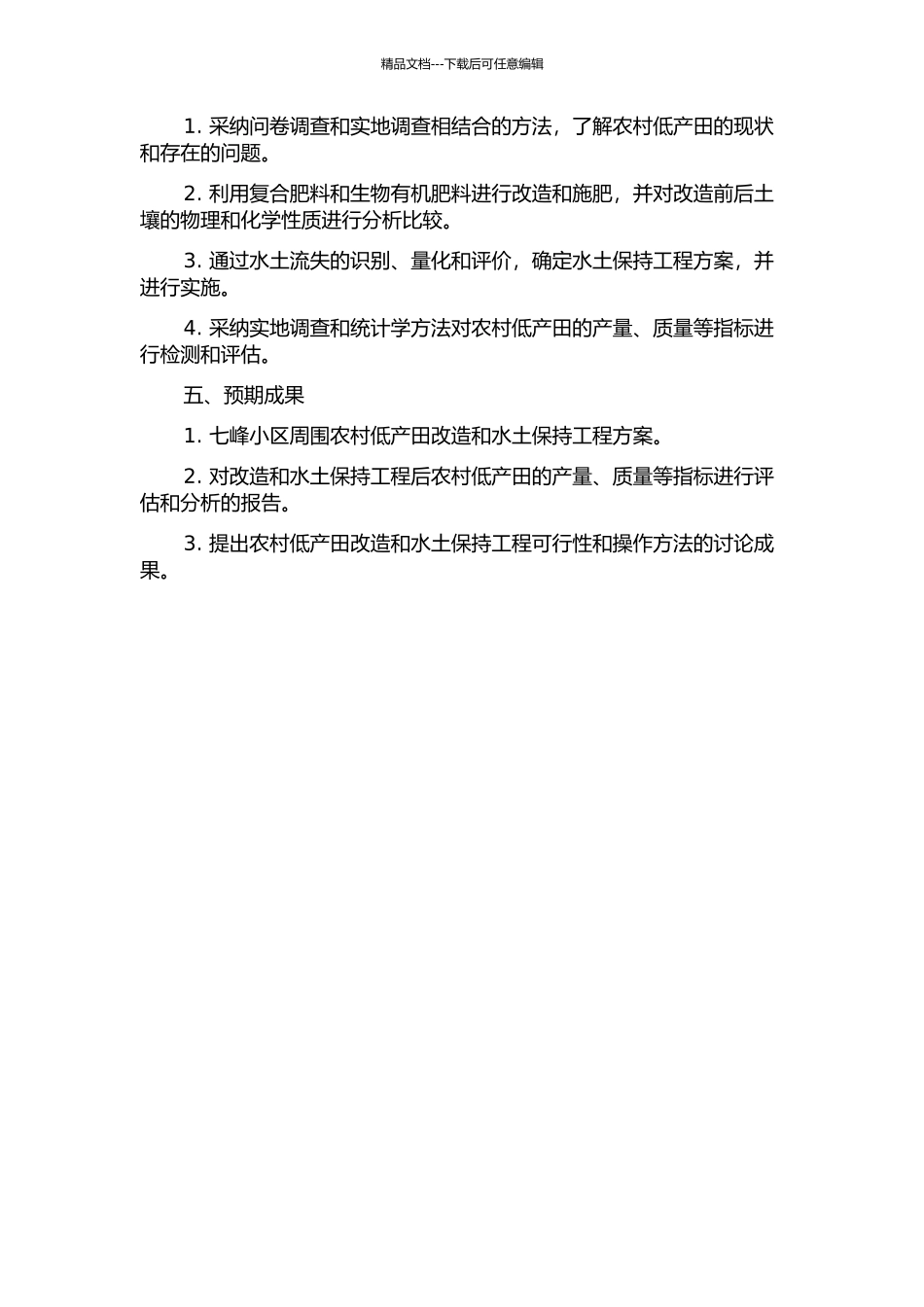 精品文档---下载后可任意编辑

1. 采纳问卷调查和实地调查相结合的方法，了解农村低产田的现状和存在的问题。

2. 利用复合肥料和生物有机肥料进行改造和施肥，并对改造前后土壤的物理和化学性质进行分析比较。

3. 通过水土流失的识别、量化和评价，确定水土保持工程方案，并进行实施。

4. 采纳实地调查和统计学方法对农村低产田的产量、质量等指标进行检测和评估。

五、预期成果

1. 七峰小区周围农村低产田改造和水土保持工程方案。

2. 对改造和水土保持工程后农村低产田的产量、质量等指标进行评估和分析的报告。

3. 提出农村低产田改造和水土保持工程可行性和操作方法的讨论成果。